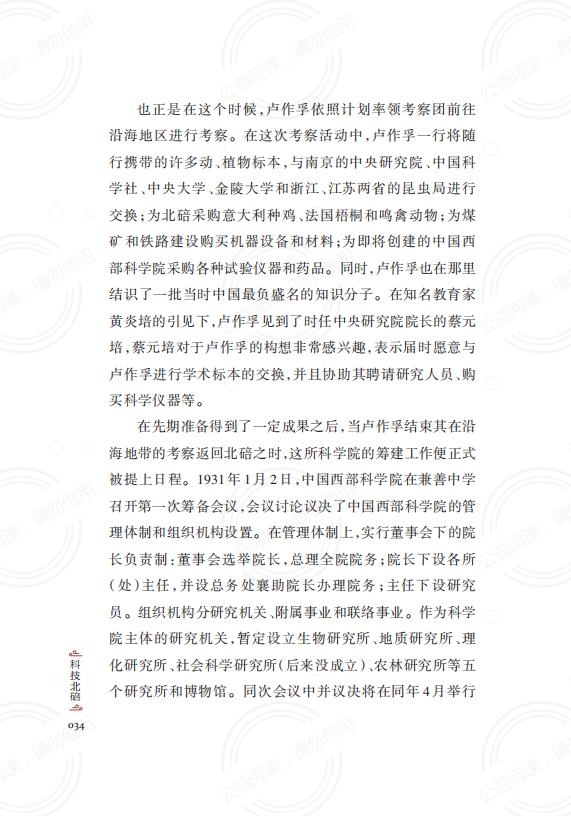 也正是在这个时候，卢作孚依照计划率领考察团前往沿海地区进行考察。在这次考察活动中，卢作孚一行将随行携带的许多动、植物标本，与南京的中央研究院、中国科学社、中央大学、金陵大学和浙江、江苏两省的昆虫局进行交换；为北碚采购意大利种鸡、法国梧桐和鸣禽动物；为煤矿和铁路建设购买机器设备和材料；为即将创建的中国西部科学院采购各种试验仪器和药品。同时，卢作孚也在那里结识了一批当时中国最负盛名的知识分子。在知名教育家黄炎培的引见下，卢作孚见到了时任中央研究院院长的蔡元培，蔡元培对于卢作孚的构想非常感兴趣，表示届时愿意与卢作孚进行学术标本的交换，并且协助其聘请研究人员、购买科学仪器等。

在先期准备得到了一定成果之后，当卢作孚结束其在沿海地带的考察返回北碚之时，这所科学院的筹建工作便正式被提上日程。1931年1月2日，中国西部科学院在兼善中学召开第一次筹备会议，会议讨论议决了中国西部科学院的管理体制和组织机构设置。在管理体制上，实行董事会下的院长负责制：董事会选举院长，总理全院院务；院长下设各所（处）主任，并设总务处襄助院长办理院务；主任下设研究员。组织机构分研究机关、附属事业和联络事业。作为科学院主体的研究机关，暂定设立生物研究所、地质研究所、理化研究所、社会科学研究所（后来没成立）、农林研究所等五个研究所和博物馆。同次会议中并议决将在同年4月举行

科技北碚

034

公益阅读，请勿他用